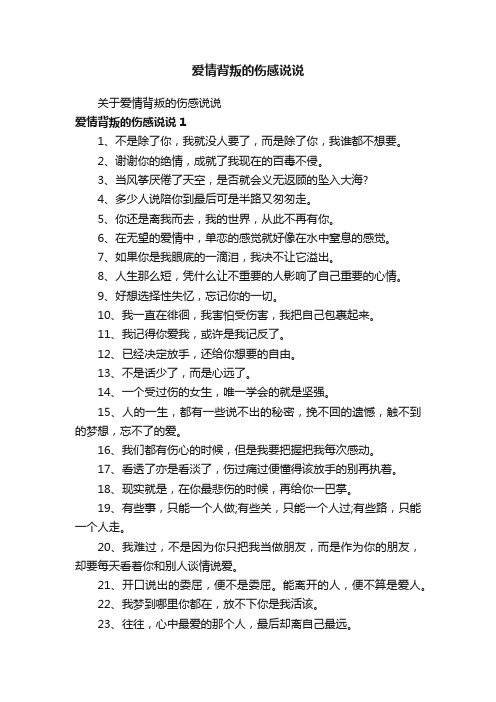 爱情背叛的伤感说说

关于爱情背叛的伤感说说

爱情背叛的伤感说说 1

1、不是除了你，我就没人要了，而是除了你，我谁都不想要。

2、谢谢你的绝情，成就了我现在的百毒不侵。

3、当风筝厌倦了天空，是否就会义无返顾的坠入大海?

4、多少人说陪你到最后可是半路又匆匆走。

5、你还是离我而去，我的世界，从此不再有你。

6、在无望的爱情中，单恋的感觉就好像在水中窒息的感觉。

7、如果你是我眼底的一滴泪，我决不让它溢出。

8、人生那么短，凭什么让不重要的人影响了自己重要的心情。

9、好想选择性失忆，忘记你的一切。

10、我一直在徘徊，我害怕受伤害，我把自己包裹起来。

11、我记得你爱我，或许是我记反了。

12、已经决定放手，还给你想要的自由。

13、不是话少了，而是心远了。

14、一个受过伤的女生，唯一学会的就是坚强。

15、人的一生，都有一些说不出的秘密，挽不回的遗憾，触不到的梦想，忘不了的爱。

16、我们都有伤心的时候，但是我要把握把我每次感动。

17、看透了亦是看淡了，伤过痛过便懂得该放手的别再执着。

18、现实就是，在你最悲伤的时候，再给你一巴掌。

19、有些事，只能一个人做;有些关，只能一个人过;有些路，只能一个人走。

20、我难过，不是因为你只把我当做朋友，而是作为你的朋友，却要每天看着你和别人谈情说爱。

21、开口说出的委屈，便不是委屈。能离开的人，便不算是爱人。

22、我梦到哪里你都在，放不下你是我活该。

23、往往，心中最爱的那个人，最后却离自己最远。